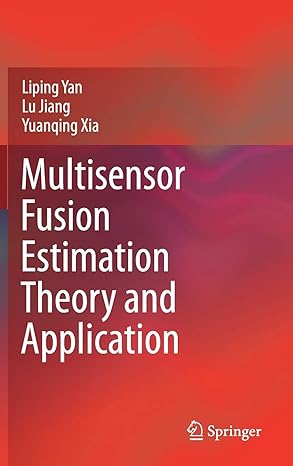 Liping Yan
Lu Jiang
Yuanqing Xia

Multisensor Fusion Estimation Theory and Application

Springer